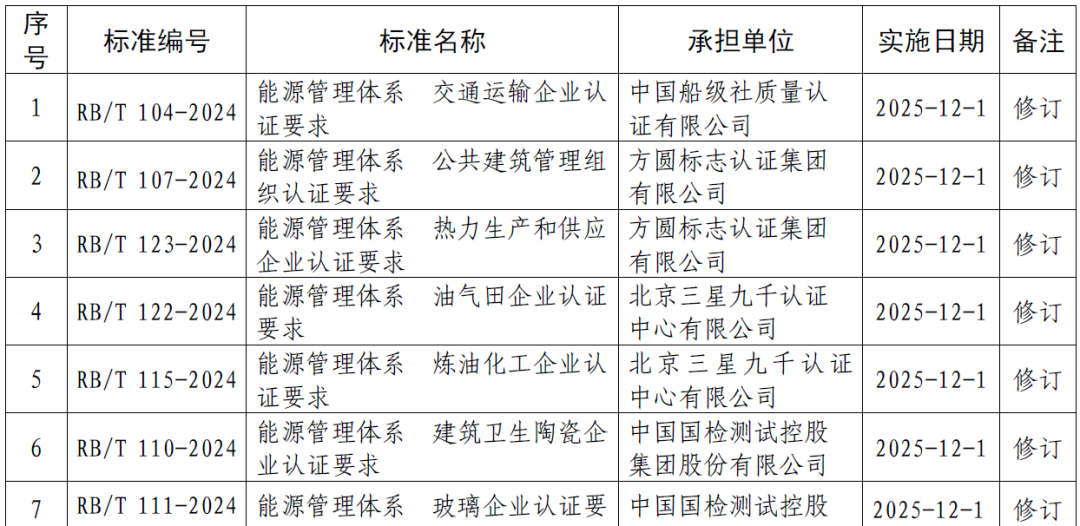 | 序号 | 标准编号 | 标准名称 | 承担单位 | 实施日期 | 备注 |
|---|---|---|---|---|---|
| 1 | RB/T 104-2024 | 能源管理体系　交通运输企业认证要求 | 中国船级社质量认证有限公司 | 2025-12-1 | 修订 |
| 2 | RB/T 107-2024 | 能源管理体系　公共建筑管理组织认证要求 | 方圆标志认证集团有限公司 | 2025-12-1 | 修订 |
| 3 | RB/T 123-2024 | 能源管理体系　热力生产和供应企业认证要求 | 方圆标志认证集团有限公司 | 2025-12-1 | 修订 |
| 4 | RB/T 122-2024 | 能源管理体系　油气田企业认证要求 | 北京三星九千认证中心有限公司 | 2025-12-1 | 修订 |
| 5 | RB/T 115-2024 | 能源管理体系　炼油化工企业认证要求 | 北京三星九千认证中心有限公司 | 2025-12-1 | 修订 |
| 6 | RB/T 110-2024 | 能源管理体系　建筑卫生陶瓷企业认证要求 | 中国国检测试控股集团股份有限公司 | 2025-12-1 | 修订 |
| 7 | RB/T 111-2024 | 能源管理体系　玻璃企业认证要 | 中国国检测试控股 | 2025-12-1 | 修订 |